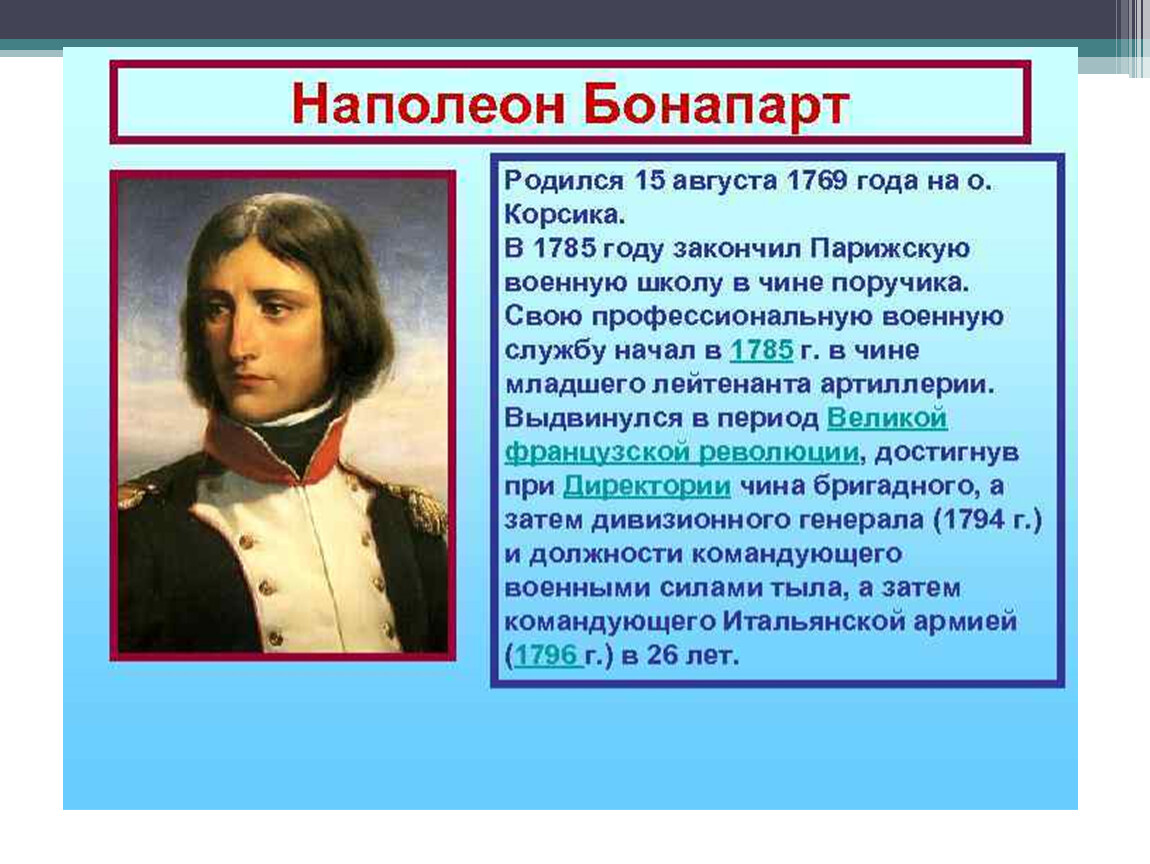 Наполеон Бонапарт

Родился 15 августа 1769 года на о. Корсика.
В 1785 году закончил Парижскую военную школу в чине поручика. Свою профессиональную военную службу начал в 1785 г. в чине младшего лейтенанта артиллерии. Выдвинулся в период Великой французской революции, достигнув при Директории чина бригадного, а затем дивизионного генерала (1794 г.) и должности командующего военными силами тыла, а затем командующего Итальянской армией (1796 г.) в 26 лет.